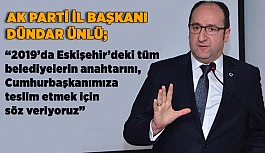 AK PARTİ İL BAŞKANI DÜNDAR ÜNLÜ;

“2019’da Eskişehir’deki tüm belediyelerin anahtarını, Cumhurbaşkanımıza teslim etmek için söz veriyoruz”